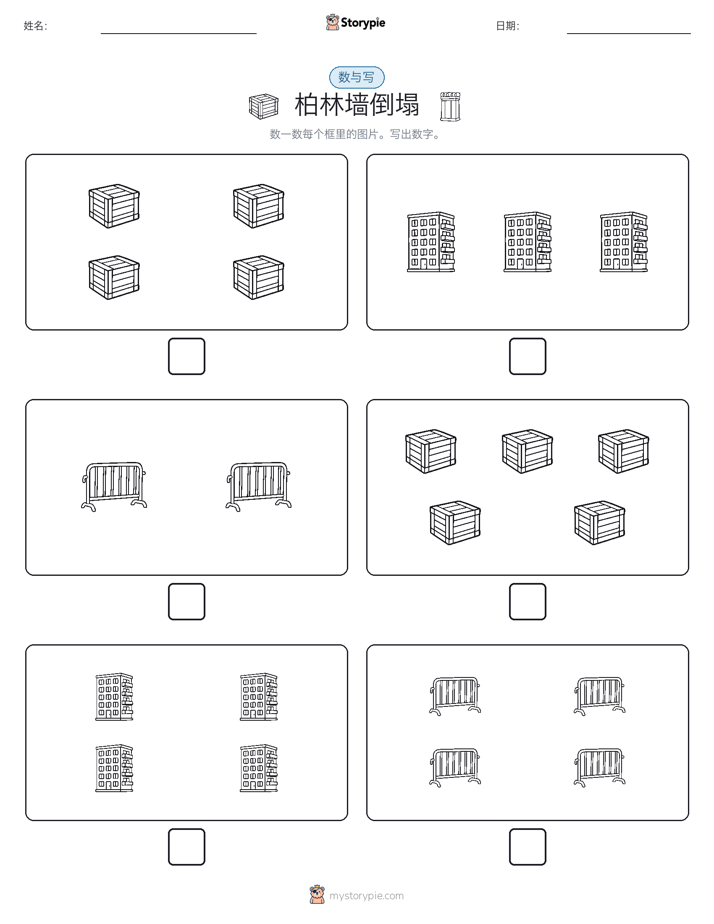 姓名: Storypie 日期:

数与写

柏林墙倒塌

数一数每个框里的图片。写出数字。

mystorypie.com